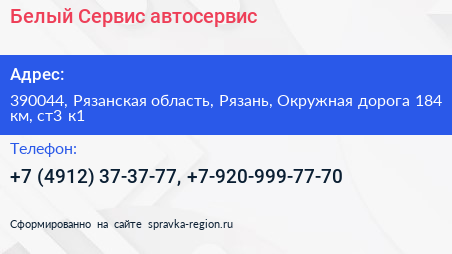 Белый Сервис автосервис

Адрес:

390044, Рязанская область, Рязань, Окружная дорога 184 км, ст3 к1

Телефон:

+7 (4912) 37-37-77, +7-920-999-77-70

Сформированно на сайте spravka-region.ru